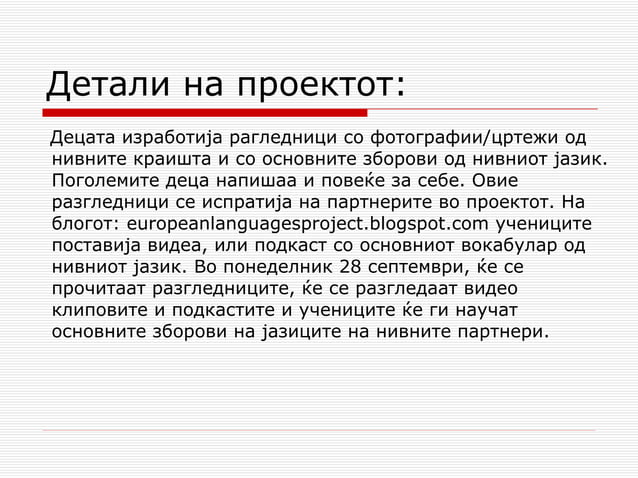 Детали на проектот:

Децата изработија рагледници со фотографии/цртежи од нивните краишта и со основните зборови од нивниот јазик. Поголемите деца напишаа и повеќе за себе. Овие разгледници се испратија на партнерите во проектот. На блогот: europeanlanguagesproject.blogspot.com учениците поставија видеа, или подкаст со основниот вокабулар од нивниот јазик. Во понеделник 28 септември, ќе се прочитаат разгледниците, ќе се разгледаат видео клиповите и подкастите и учениците ќе ги научат основните зборови на јазиците на нивните партнери.